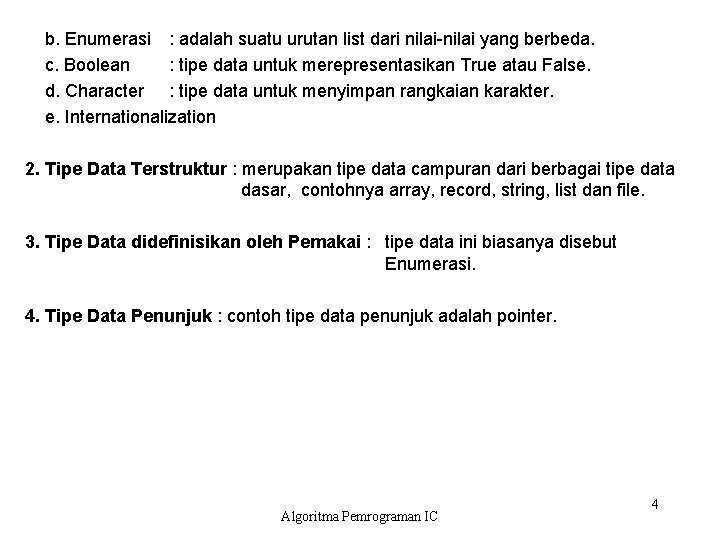 b. Enumerasi : adalah suatu urutan list dari nilai-nilai yang berbeda.
c. Boolean : tipe data untuk merepresentasikan True atau False.
d. Character : tipe data untuk menyimpan rangkaian karakter.
e. Internationalization

2. Tipe Data Terstruktur : merupakan tipe data campuran dari berbagai tipe data dasar, contohnya array, record, string, list dan file.

3. Tipe Data didefinisikan oleh Pemakai : tipe data ini biasanya disebut Enumerasi.

4. Tipe Data Penunjuk : contoh tipe data penunjuk adalah pointer.

4

Algoritma Pemrograman IC